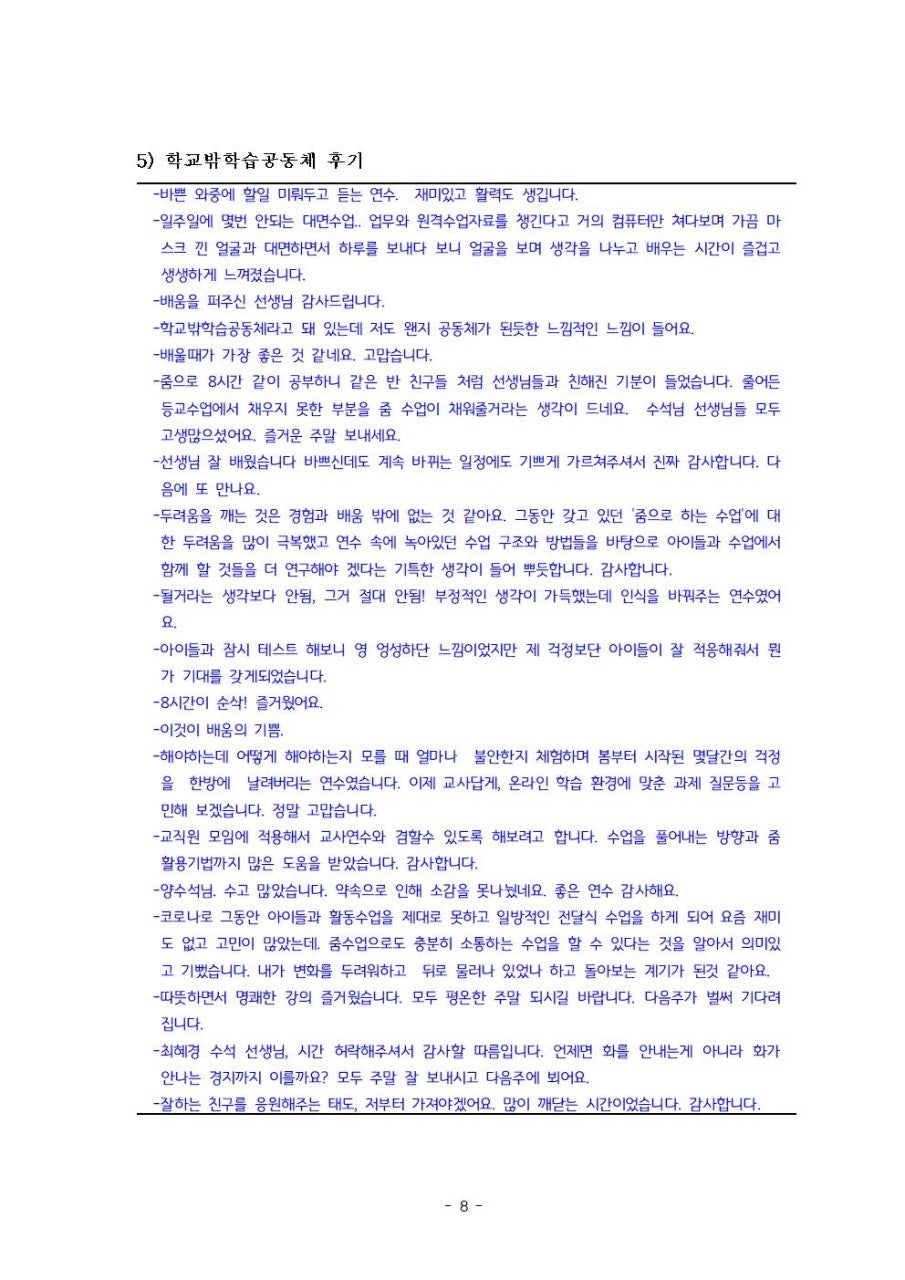 5) 학교밖학습공동체 후기

-바쁜 와중에 할일 미뤄두고 듣는 연수. 재미있고 활력도 생깁니다.

-일주일에 몇번 안되는 대면수업.. 업무와 원격수업자료를 챙긴다고 거의 컴퓨터만 쳐다보며 가끔 마스크 낀 얼굴과 대면하면서 하루를 보내다 보니 얼굴을 보며 생각을 나누고 배우는 시간이 즐겁고 생생하게 느껴졌습니다.

-배움을 퍼주신 선생님 감사드립니다.

-학교밖학습공동체라고 돼 있는데 저도 왠지 공동체가 된듯한 느낌적인 느낌이 들어요.

-배울때가 가장 좋은 것 같네요. 고맙습니다.

-줌으로 8시간 같이 공부하니 같은 반 친구들 처럼 선생님들과 친해진 기분이 들었습니다. 줄어든 등교수업에서 채우지 못한 부분을 줌 수업이 채워줄거라는 생각이 드네요. 수석님 선생님들 모두 고생많으셨어요. 즐거운 주말 보내세요.

-선생님 잘 배웠습니다 바쁘신데도 계속 바뀌는 일정에도 기쁘게 가르쳐주셔서 진짜 감사합니다. 다음에 또 만나요.

-두려움을 깨는 것은 경험과 배움 밖에 없는 것 같아요. 그동안 갖고 있던 '줌으로 하는 수업'에 대한 두려움을 많이 극복했고 연수 속에 녹아있던 수업 구조와 방법들을 바탕으로 아이들과 수업에서 함께 할 것들을 더 연구해야 겠다는 기특한 생각이 들어 뿌듯합니다. 감사합니다.

-될거라는 생각보다 안됨, 그거 절대 안됨! 부정적인 생각이 가득했는데 인식을 바꿔주는 연수였어요.

-아이들과 잠시 테스트 해보니 영 엉성하단 느낌이었지만 제 걱정보단 아이들이 잘 적응해줘서 뭔가 기대를 갖게되었습니다.

-8시간이 순삭! 즐거웠어요.

-이것이 배움의 기쁨.

-해야하는데 어떻게 해야하는지 모를 때 얼마나 불안한지 체험하며 봄부터 시작된 몇달간의 걱정을 한방에 날려버리는 연수였습니다. 이제 교사답게, 온라인 학습 환경에 맞춘 과제 질문등을 고민해 보겠습니다. 정말 고맙습니다.

-교직원 모임에 적용해서 교사연수와 겸할수 있도록 해보려고 합니다. 수업을 풀어내는 방향과 줌 활용기법까지 많은 도움을 받았습니다. 감사합니다.

-양수석님. 수고 많았습니다. 약속으로 인해 소감을 못나눴네요. 좋은 연수 감사해요.

-코로나로 그동안 아이들과 활동수업을 제대로 못하고 일방적인 전달식 수업을 하게 되어 요즘 재미도 없고 고민이 많았는데. 줌수업으로도 충분히 소통하는 수업을 할 수 있다는 것을 알아서 의미있고 기뻤습니다. 내가 변화를 두려워하고 뒤로 물러나 있었나 하고 돌아보는 계기가 된것 같아요.

-따뜻하면서 명쾌한 강의 즐거웠습니다. 모두 평온한 주말 되시길 바랍니다. 다음주가 벌써 기다려집니다.

-최혜경 수석 선생님, 시간 허락해주셔서 감사할 따름입니다. 언제면 화를 안내는게 아니라 화가 안나는 경지까지 이를까요? 모두 주말 잘 보내시고 다음주에 뵈어요.

-잘하는 친구를 응원해주는 태도, 저부터 가져야겠어요. 많이 깨닫는 시간이었습니다. 감사합니다.

- 8 -